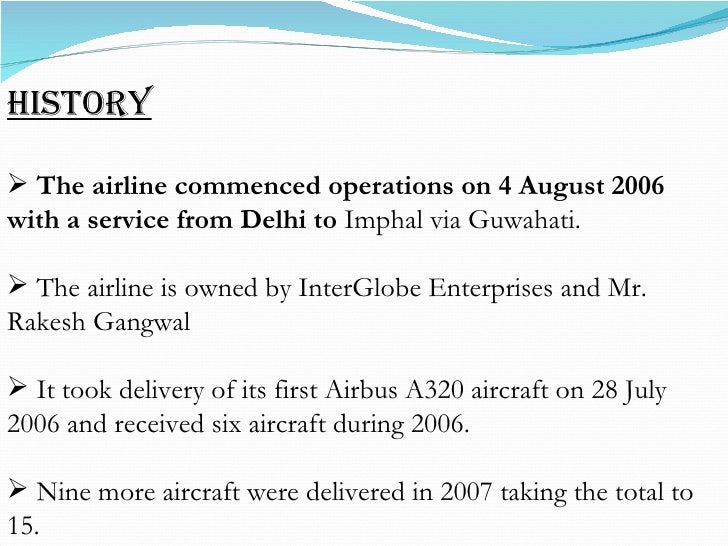 HISTORY

➢ The airline commenced operations on 4 August 2006 with a service from Delhi to Imphal via Guwahati.

➢ The airline is owned by InterGlobe Enterprises and Mr. Rakesh Gangwal

➢ It took delivery of its first Airbus A320 aircraft on 28 July 2006 and received six aircraft during 2006.

➢ Nine more aircraft were delivered in 2007 taking the total to 15.